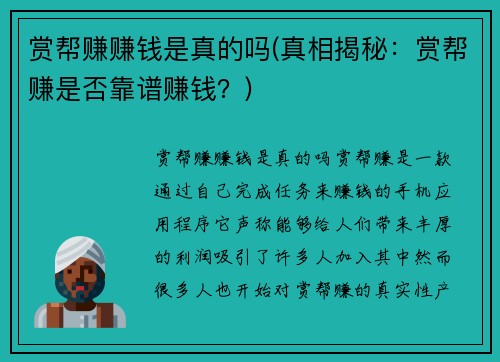 赏帮赚赚钱是真的吗(真相揭秘：赏帮赚是否靠谱赚钱？)

赏帮赚赚钱是真的吗赏帮赚是一款通过自己完成任务来赚钱的手机应用程序它声称能够给人们带来丰厚的利润吸引了许多人加入其中然而很多人也开始对赏帮赚的真实性产